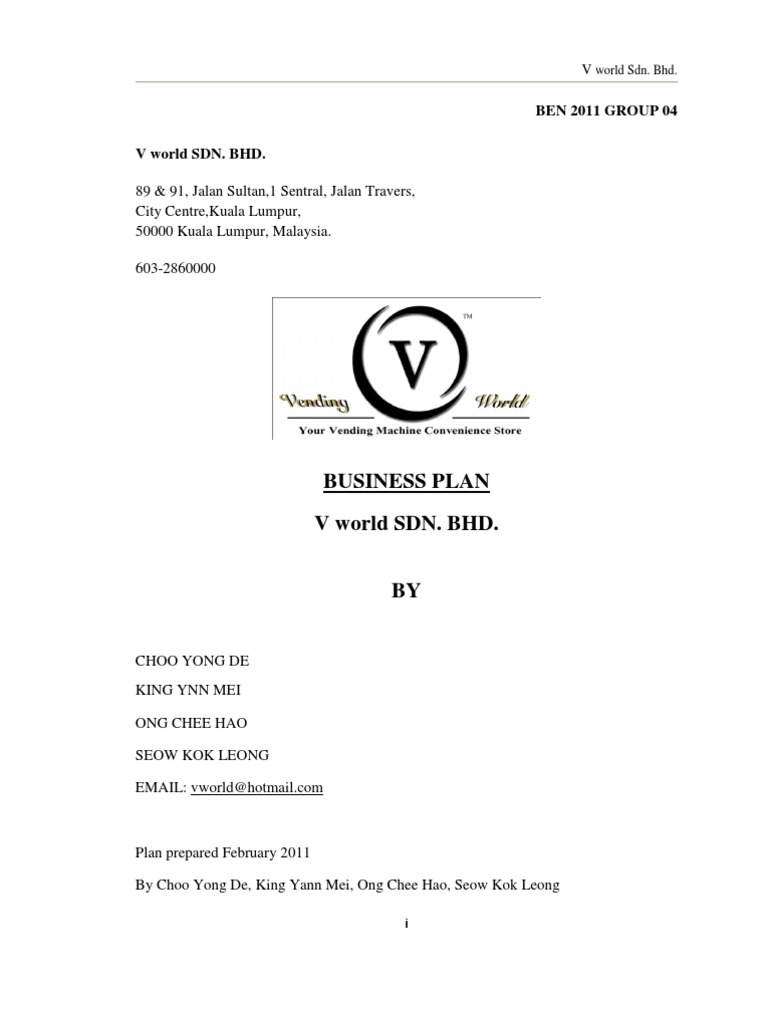 V world Sdn. Bhd.

BEN 2011 GROUP 04

V world SDN. BHD.

89 & 91, Jalan Sultan,1 Sentral, Jalan Travers,
City Centre,Kuala Lumpur,
50000 Kuala Lumpur, Malaysia.

603-2860000

TM
V
Vending World
Your Vending Machine Convenience Store

BUSINESS PLAN

V world SDN. BHD.

BY

CHOO YONG DE

KING YNN MEI

ONG CHEE HAO

SEOW KOK LEONG

EMAIL: vworld@hotmail.com

Plan prepared February 2011

By Choo Yong De, King Yann Mei, Ong Chee Hao, Seow Kok Leong

i